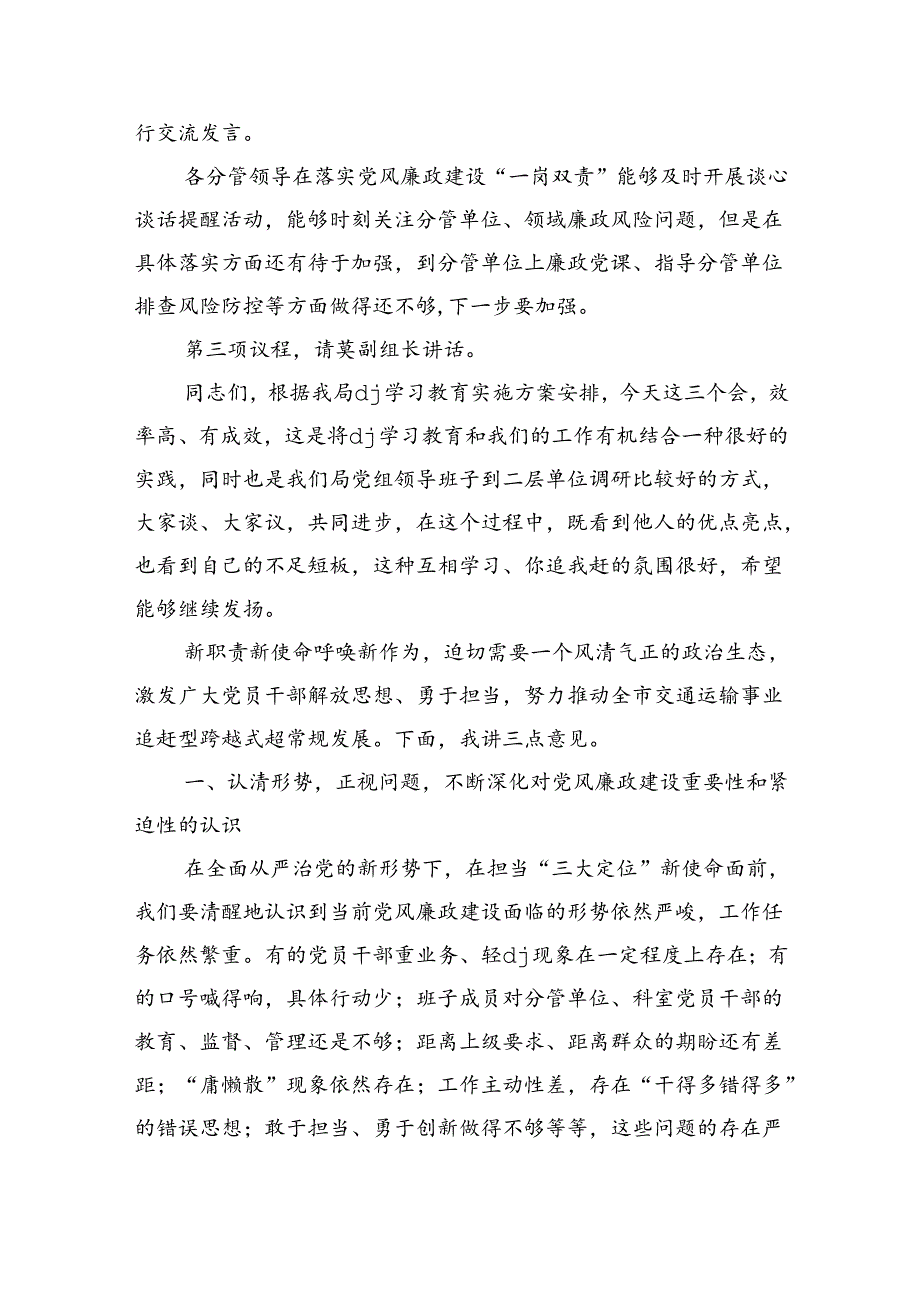 行交流发言。

各分管领导在落实党风廉政建设“一岗双责”能够及时开展谈心谈话提醒活动，能够时刻关注分管单位、领域廉政风险问题，但是在具体落实方面还有待于加强，到分管单位上廉政党课、指导分管单位排查风险防控等方面做得还不够，下一步要加强。

第三项议程，请莫副组长讲话。

同志们，根据我局dj学习教育实施方案安排，今天这三个会，效率高、有成效，这是将dj学习教育和我们的工作有机结合一种很好的实践，同时也是我们局党组领导班子到二层单位调研比较好的方式，大家谈、大家议，共同进步，在这个过程中，既看到他人的优点亮点，也看到自己的不足短板，这种互相学习、你追我赶的氛围很好，希望能够继续发扬。

新职责新使命呼唤新作为，迫切需要一个风清气正的政治生态，激发广大党员干部解放思想、勇于担当，努力推动全市交通运输事业追赶型跨越式超常规发展。下面，我讲三点意见。

一、认清形势，正视问题，不断深化对党风廉政建设重要性和紧迫性的认识

在全面从严治党的新形势下，在担当“三大定位”新使命面前，我们要清醒地认识到当前党风廉政建设面临的形势依然严峻，工作任务依然繁重。有的党员干部重业务、轻dj现象在一定程度上存在；有的口号喊得响，具体行动少；班子成员对分管单位、科室党员干部的教育、监督、管理还是不够；距离上级要求、距离群众的期盼还有差距；“庸懒散”现象依然存在；工作主动性差，存在“干得多错得多”的错误思想；敢于担当、勇于创新做得不够等等，这些问题的存在严